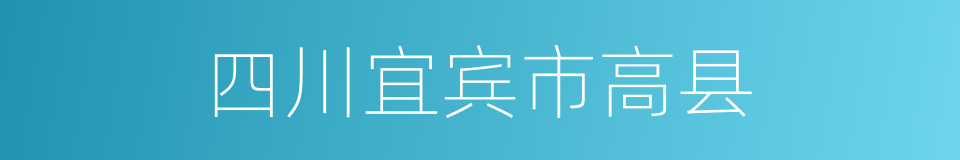 四川宜宾市高县